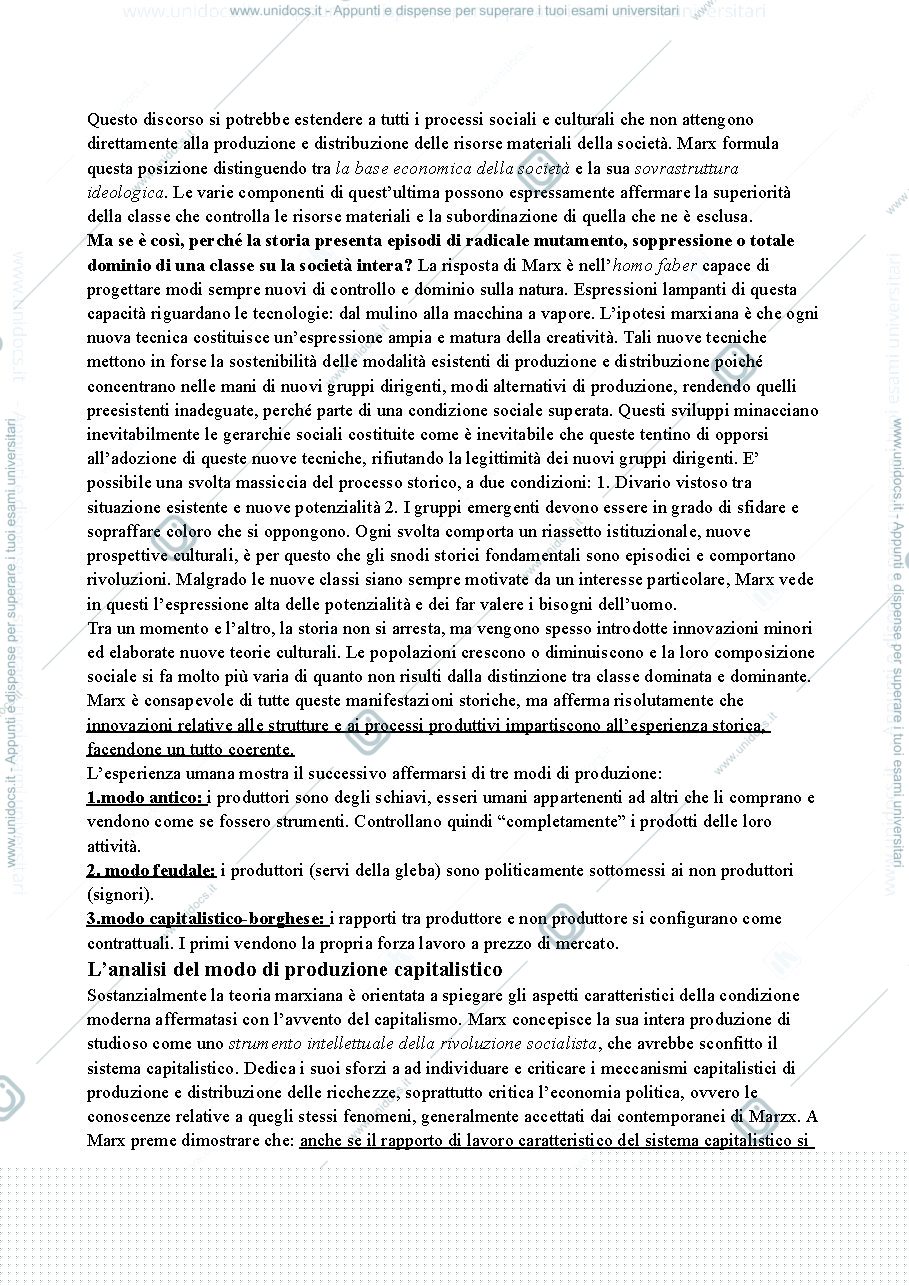 www.unidocs.it - Appunti e dispense per superare i tuoi esami universitari

Questo discorso si potrebbe estendere a tutti i processi sociali e culturali che non attengono direttamente alla produzione e distribuzione delle risorse materiali della società. Marx formula questa posizione distinguendo tra la base economica della società e la sua sovrastruttura ideologica. Le varie componenti di quest'ultima possono espressamente affermare la superiorità della classe che controlla le risorse materiali e la subordinazione di quella che ne è esclusa.
Ma se è così, perché la storia presenta episodi di radicale mutamento, soppressione o totale dominio di una classe su la società intera? La risposta di Marx è nell'homo faber capace di progettare modi sempre nuovi di controllo e dominio sulla natura. Espressioni lampanti di questa capacità riguardano le tecnologie: dal mulino alla macchina a vapore. L'ipotesi marxiana è che ogni nuova tecnica costituisce un'espressione ampia e matura della creatività. Tali nuove tecniche mettono in forse la sostenibilità delle modalità esistenti di produzione e distribuzione poiché concentrano nelle mani di nuovi gruppi dirigenti, modi alternativi di produzione, rendendo quelli preesistenti inadeguate, perché parte di una condizione sociale superata. Questi sviluppi minacciano inevitabilmente le gerarchie sociali costituite come è inevitabile che queste tentino di opporsi all'adozione di queste nuove tecniche, rifiutando la legittimità dei nuovi gruppi dirigenti. E' possibile una svolta massiccia del processo storico, a due condizioni: 1. Divario vistoso tra situazione esistente e nuove potenzialità 2. I gruppi emergenti devono essere in grado di sfidare e sopraffare coloro che si oppongono. Ogni svolta comporta un riassetto istituzionale, nuove prospettive culturali, è per questo che gli snodi storici fondamentali sono episodici e comportano rivoluzioni. Malgrado le nuove classi siano sempre motivate da un interesse particolare, Marx vede in questi l'espressione alta delle potenzialità e dei far valere i bisogni dell'uomo.
Tra un momento e l'altro, la storia non si arresta, ma vengono spesso introdotte innovazioni minori ed elaborate nuove teorie culturali. Le popolazioni crescono o diminuiscono e la loro composizione sociale si fa molto più varia di quanto non risulti dalla distinzione tra classe dominata e dominante. Marx è consapevole di tutte queste manifestazioni storiche, ma afferma risolutamente che innovazioni relative alle strutture e ai processi produttivi impartiscono all'esperienza storica, facendone un tutto coerente.
L'esperienza umana mostra il successivo affermarsi di tre modi di produzione:
1.modo antico: i produttori sono degli schiavi, esseri umani appartenenti ad altri che li comprano e vendono come se fossero strumenti. Controllano quindi "completamente" i prodotti delle loro attività.
2. modo feudale: i produttori (servi della gleba) sono politicamente sottomessi ai non produttori (signori).
3.modo capitalistico-borghese: i rapporti tra produttore e non produttore si configurano come contrattuali. I primi vendono la propria forza lavoro a prezzo di mercato.

L'analisi del modo di produzione capitalistico
Sostanzialmente la teoria marxiana è orientata a spiegare gli aspetti caratteristici della condizione moderna affermatasi con l'avvento del capitalismo. Marx concepisce la sua intera produzione di studioso come uno strumento intellettuale della rivoluzione socialista, che avrebbe sconfitto il sistema capitalistico. Dedica i suoi sforzi a ad individuare e criticare i meccanismi capitalistici di produzione e distribuzione delle ricchezze, soprattutto critica l'economia politica, ovvero le conoscenze relative a quegli stessi fenomeni, generalmente accettati dai contemporanei di Marzx. A Marx preme dimostrare che: anche se il rapporto di lavoro caratteristico del sistema capitalistico si

www.unidocs.it - Appunti e dispense per superare i tuoi esami universitari